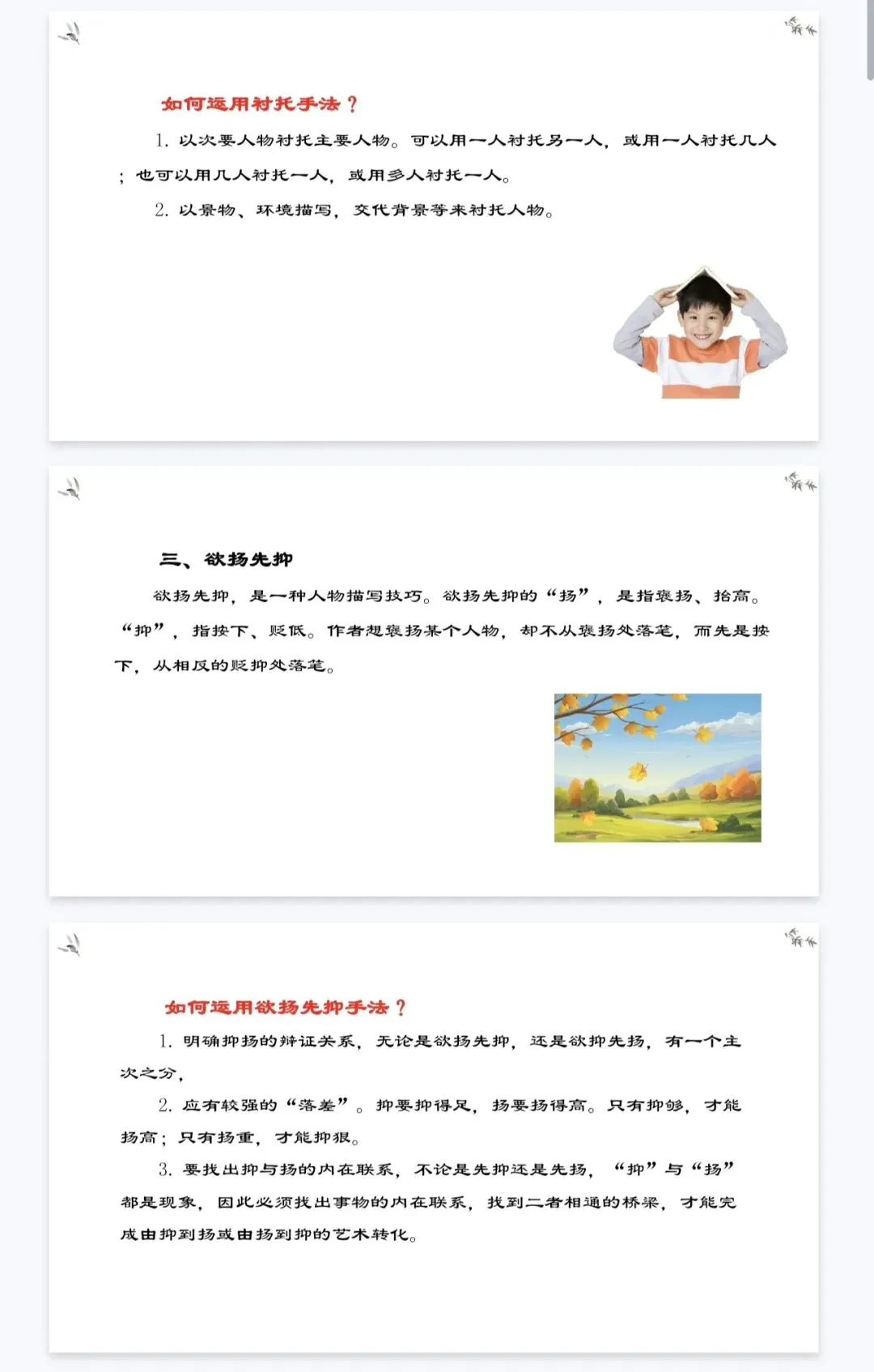 如何运用衬托手法？

1. 以次要人物衬托主要人物。可以用一人衬托另一人，或用一人衬托几人；也可以用几人衬托一人，或用多人衬托一人。

2. 以景物、环境描写，交代背景等来衬托人物。

三、欲扬先抑

欲扬先抑，是一种人物描写技巧。欲扬先抑的“扬”，是指褒扬、抬高。“抑”，指按下、贬低。作者想褒扬某个人物，却不从褒扬处落笔，而先是按下，从相反的贬抑处落笔。

如何运用欲扬先抑手法？

1. 明确抑扬的辩证关系，无论是欲扬先抑，还是欲抑先扬，有一个主次之分，

2. 应有较强的“落差”。抑要抑得足，扬要扬得高。只有抑够，才能扬高；只有扬重，才能抑狠。

3. 要找出抑与扬的内在联系，不论是先抑还是先扬，“抑”与“扬”都是现象，因此必须找出事物的内在联系，找到二者相通的桥梁，才能完成由抑到扬或由扬到抑的艺术转化。